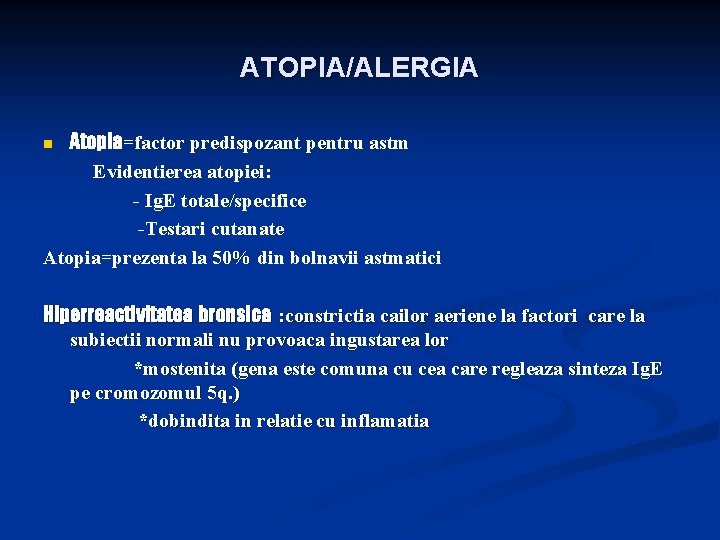 ATOPIA/ALERGIA

Atopia=factor predispozant pentru astm

Evidentierea atopiei:

- IgE totale/specifice

-Testari cutanate

Atopia=prezenta la 50% din bolnavii astmatici

Hiperreactivitatea bronsica :constrictia cailor aeriene la factori care la subiectii normali nu provoaca ingustarea lor

*mostenita (gena este comuna cu cea care regleaza sinteza IgE pe cromozomul 5q.)

*dobindita in relatie cu inflamatia